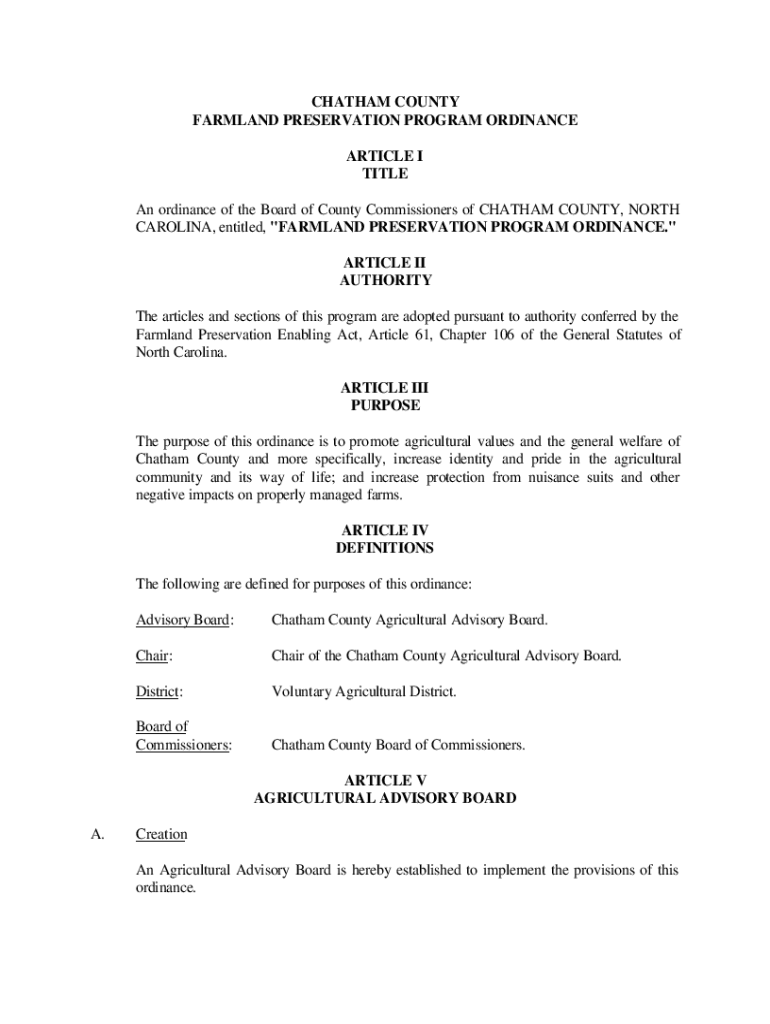 CHATHAM COUNTY
FARMLAND PRESERVATION PROGRAM ORDINANCE

ARTICLE I
TITLE

An ordinance of the Board of County Commissioners of CHATHAM COUNTY, NORTH CAROLINA, entitled, "FARMLAND PRESERVATION PROGRAM ORDINANCE."

ARTICLE II
AUTHORITY

The articles and sections of this program are adopted pursuant to authority conferred by the Farmland Preservation Enabling Act, Article 61, Chapter 106 of the General Statutes of North Carolina.

ARTICLE III
PURPOSE

The purpose of this ordinance is to promote agricultural values and the general welfare of Chatham County and more specifically, increase identity and pride in the agricultural community and its way of life; and increase protection from nuisance suits and other negative impacts on properly managed farms.

ARTICLE IV
DEFINITIONS

The following are defined for purposes of this ordinance:

Advisory Board: Chatham County Agricultural Advisory Board.

Chair: Chair of the Chatham County Agricultural Advisory Board.

District: Voluntary Agricultural District.

Board of Commissioners: Chatham County Board of Commissioners.

ARTICLE V
AGRICULTURAL ADVISORY BOARD

A. Creation

An Agricultural Advisory Board is hereby established to implement the provisions of this ordinance.